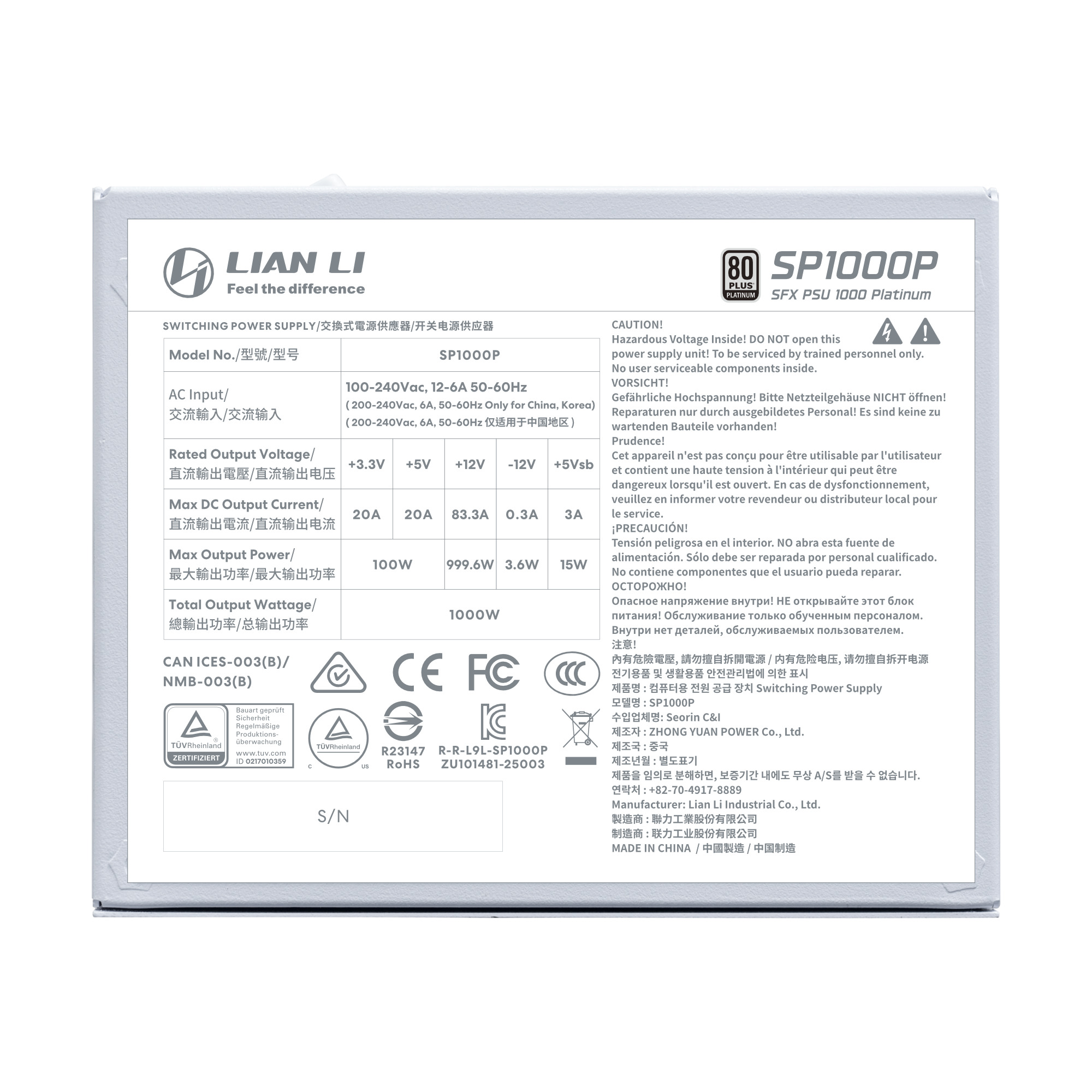 LIAN LI
Feel the difference

80 PLUS PLATINUM
SP1000P
SFX PSU 1000 Platinum

SWITCHING POWER SUPPLY/交換式電源供應器/开关电源供应器

| Model No./型號/型号 | SP1000P | | | | |
|---|---|---|---|---|---|
| AC Input/ 交流輸入/交流输入 | 100-240Vac, 12-6A 50-60Hz ( 200-240Vac, 6A, 50-60Hz Only for China, Korea) ( 200-240Vac, 6A, 50-60Hz 仅适用于中国地区 ) | | | | |
| Rated Output Voltage/ 直流輸出電壓/直流输出电压 | +3.3V | +5V | +12V | -12V | +5Vsb |
| Max DC Output Current/ 直流輸出電流/直流输出电流 | 20A | 20A | 83.3A | 0.3A | 3A |
| Max Output Power/ 最大輸出功率/最大输出功率 | 100W | | 999.6W | 3.6W | 15W |
| Total Output Wattage/ 總輸出功率/总输出功率 | 1000W | | | | |

CAN ICES-003(B)/
NMB-003(B)

CE FC CCC

TÜVRheinland ZERTIFIZIERT Bauart geprüft Sicherheit Regelmäßige Produktions-überwachung www.tuv.com ID 0217010359

TÜVRheinland C US

R23147
RoHS

R-R-L9L-SP1000P
ZU101481-25003

S/N

CAUTION!
Hazardous Voltage Inside! DO NOT open this power supply unit! To be serviced by trained personnel only. No user serviceable components inside.
VORSICHT!
Gefährliche Hochspannung! Bitte Netzteilgehäuse NICHT öffnen! Reparaturen nur durch ausgebildetes Personal! Es sind keine zu wartenden Bauteile vorhanden!
Prudence!
Cet appareil n'est pas conçu pour être utilisable par l'utilisateur et contient une haute tension à l'intérieur qui peut être dangereux lorsqu'il est ouvert. En cas de dysfonctionnement, veuillez en informer votre revendeur ou distributeur local pour le service.
¡PRECAUCIÓN!
Tensión peligrosa en el interior. NO abra esta fuente de alimentación. Sólo debe ser reparada por personal cualificado. No contiene componentes que el usuario pueda reparar.
ОСТОРОЖНО!
Опасное напряжение внутри! НЕ открывайте этот блок питания! Обслуживание только обученным персоналом. Внутри нет деталей, обслуживаемых пользователем.
注意!
內有危險電壓, 請勿擅自拆開電源 / 内有危险电压, 请勿擅自拆开电源
전기용품 및 생활용품 안전관리법에 의한 표시
제품명 : 컴퓨터용 전원 공급 장치 Switching Power Supply
모델명 : SP1000P
수입업체명: Seorin C&I
제조자 : ZHONG YUAN POWER Co., Ltd.
제조국 : 중국
제조년월 : 별도표기
제품을 임의로 분해하면, 보증기간 내에도 무상 A/S를 받을 수 없습니다.
연락처 : +82-70-4917-8889
Manufacturer: Lian Li Industrial Co., Ltd.
製造商 : 聯力工業股份有限公司
制造商 : 联力工业股份有限公司
MADE IN CHINA / 中國製造 / 中国制造